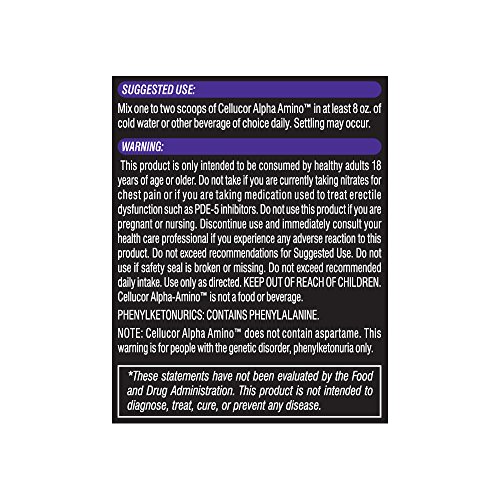 SUGGESTED USE:

Mix one to two scoops of Cellucor Alpha Amino™ in at least 8 oz. of cold water or other beverage of choice daily. Settling may occur.

WARNING:

This product is only intended to be consumed by healthy adults 18 years of age or older. Do not take if you are currently taking nitrates for chest pain or if you are taking medication used to treat erectile dysfunction such as PDE-5 inhibitors. Do not use this product if you are pregnant or nursing. Discontinue use and immediately consult your health care professional if you experience any adverse reaction to this product. Do not exceed recommendations for Suggested Use. Do not use if safety seal is broken or missing. Do not exceed recommended daily intake. Use only as directed. KEEP OUT OF REACH OF CHILDREN. Cellucor Alpha-Amino™ is not a food or beverage.

PHENYLKETONURICS: CONTAINS PHENYLALANINE.

NOTE: Cellucor Alpha Amino™ does not contain aspartame. This warning is for people with the genetic disorder, phenylketonuria only.

*These statements have not been evaluated by the Food and Drug Administration. This product is not intended to diagnose, treat, cure, or prevent any disease.